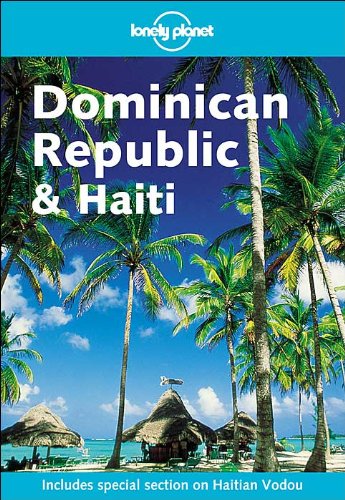 lonely planet

Dominican Republic & Haiti

Includes special section on Haitian Vodou